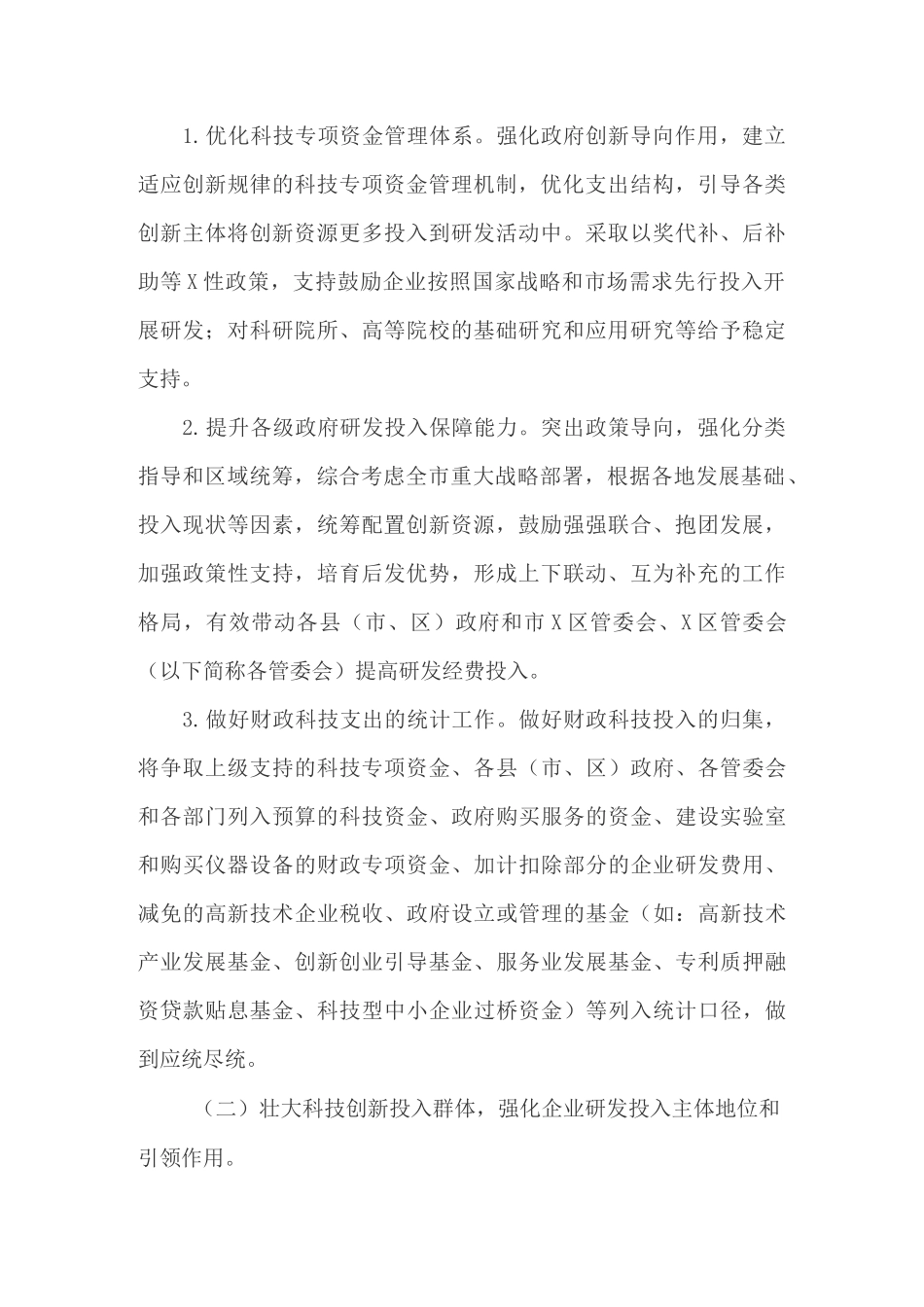 1.优化科技专项资金管理体系。强化政府创新导向作用，建立适应创新规律的科技专项资金管理机制，优化支出结构，引导各类创新主体将创新资源更多投入到研发活动中。采取以奖代补、后补助等X性政策，支持鼓励企业按照国家战略和市场需求先行投入开展研发；对科研院所、高等院校的基础研究和应用研究等给予稳定支持。

2.提升各级政府研发投入保障能力。突出政策导向，强化分类指导和区域统筹，综合考虑全市重大战略部署，根据各地发展基础、投入现状等因素，统筹配置创新资源，鼓励强强联合、抱团发展，加强政策性支持，培育后发优势，形成上下联动、互为补充的工作格局，有效带动各县（市、区）政府和市X区管委会、X区管委会（以下简称各管委会）提高研发经费投入。

3.做好财政科技支出的统计工作。做好财政科技投入的归集，将争取上级支持的科技专项资金、各县（市、区）政府、各管委会和各部门列入预算的科技资金、政府购买服务的资金、建设实验室和购买仪器设备的财政专项资金、加计扣除部分的企业研发费用、减免的高新技术企业税收、政府设立或管理的基金（如：高新技术产业发展基金、创新创业引导基金、服务业发展基金、专利质押融资贷款贴息基金、科技型中小企业过桥资金）等列入统计口径，做到应统尽统。

（二）壮大科技创新投入群体，强化企业研发投入主体地位和引领作用。